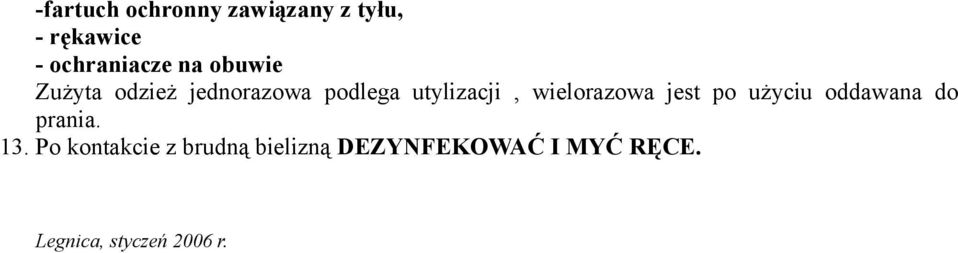 -fartuch ochronny zawiązany z tyłu,
- rękawice
- ochraniacze na obuwie
Zużyta odzież jednorazowa podlega utylizacji , wielorazowa jest po użyciu oddawana do prania.
13. Po kontakcie z brudną bielizną DEZYNFEKOWAĆ I MYĆ RĘCE.

Legnica, styczeń 2006 r.